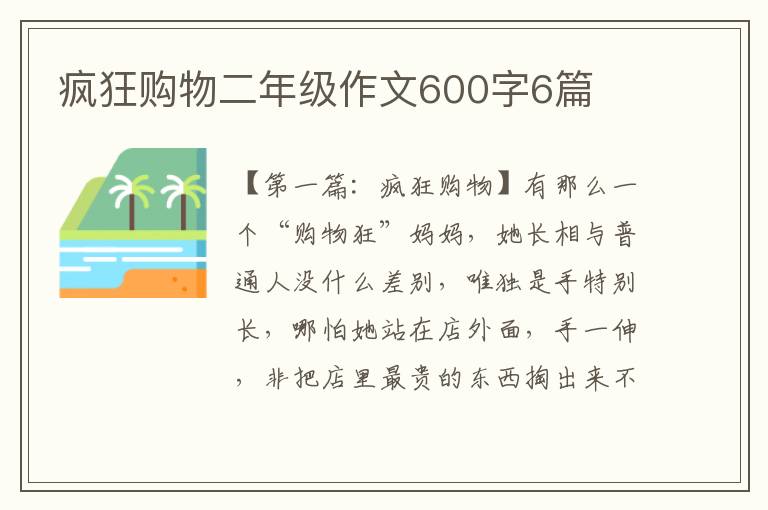 疯狂购物二年级作文600字6篇

【第一篇：疯狂购物】有那么一个“购物狂”妈妈，她长相与普通人没什么差别，唯独是手特别长，哪怕她站在店外面，手一伸，非把店里最贵的东西掏出来不